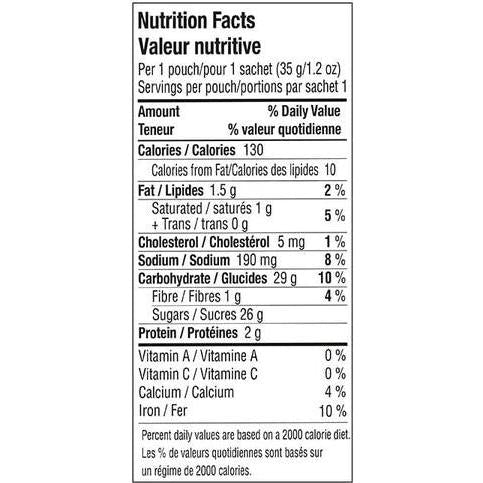 Nutrition Facts
Valeur nutritive
Per 1 pouch/pour 1 sachet (35 g/1.2 oz)
Servings per pouch/portions par sachet 1

| Amount<br>Teneur | % Daily Value<br>% valeur quotidienne |
|---|---|
| Calories / Calories 130 | |
| Calories from Fat/Calories des lipides 10 | |
| Fat / Lipides 1.5 g | 2 % |
| Saturated / saturés 1 g<br>+ Trans / trans 0 g | 5 % |
| Cholesterol / Cholestérol 5 mg | 1 % |
| Sodium / Sodium 190 mg | 8 % |
| Carbohydrate / Glucides 29 g | 10 % |
| Fibre / Fibres 1 g | 4 % |
| Sugars / Sucres 26 g | |
| Protein / Protéines 2 g | |
| Vitamin A / Vitamine A | 0 % |
| Vitamin C / Vitamine C | 0 % |
| Calcium / Calcium | 4 % |
| Iron / Fer | 10 % |

Percent daily values are based on a 2000 calorie diet.
Les % de valeurs quotidiennes sont basés sur un régime de 2000 calories.